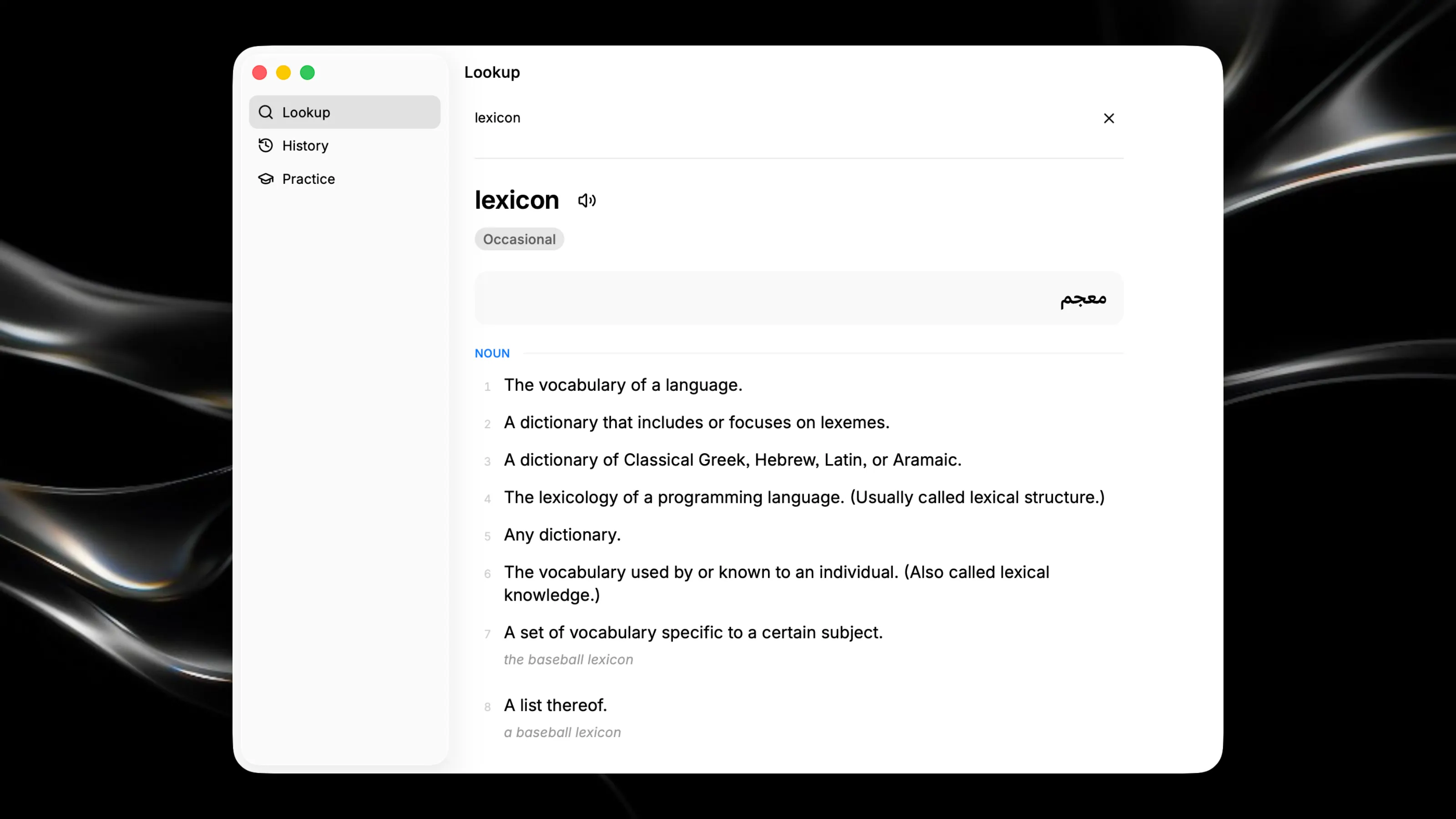 Lookup
History
Practice

Lookup

lexicon

lexicon

Occasional

معجم

NOUN

1 The vocabulary of a language.

2 A dictionary that includes or focuses on lexemes.

3 A dictionary of Classical Greek, Hebrew, Latin, or Aramaic.

4 The lexicology of a programming language. (Usually called lexical structure.)

5 Any dictionary.

6 The vocabulary used by or known to an individual. (Also called lexical knowledge.)

7 A set of vocabulary specific to a certain subject.
the baseball lexicon

8 A list thereof.
a baseball lexicon